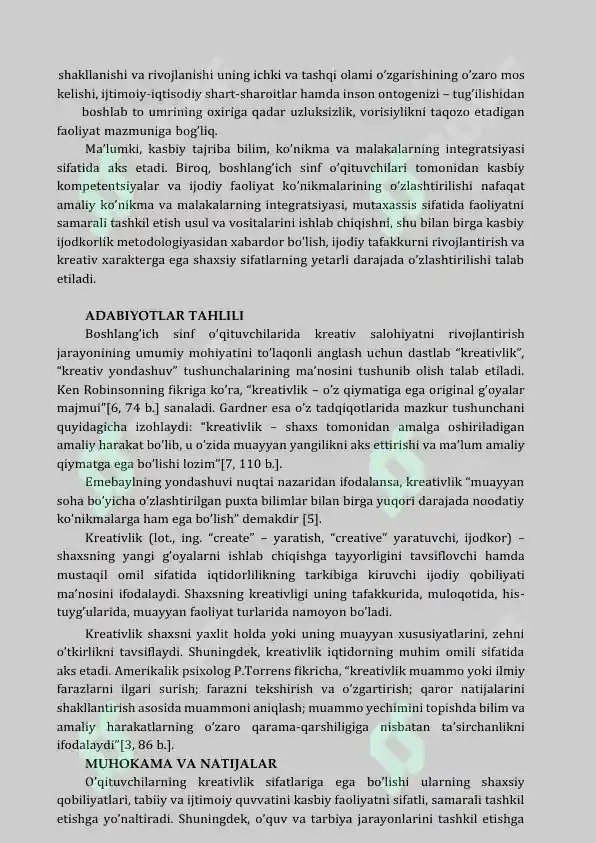 shakllanishi va rivojlanishi uning ichki va tashqi olami o'zgarishining o'zaro mos kelishi, ijtimoiy-iqtisodiy shart-sharoitlar hamda inson ontogenizi – tug'ilishidan boshlab to umrining oxiriga qadar uzluksizlik, vorisiylikni taqozo etadigan faoliyat mazmuniga bog'liq.

Ma'lumki, kasbiy tajriba bilim, ko'nikma va malakalarning integratsiyasi sifatida aks etadi. Biroq, boshlang'ich sinf o'qituvchilari tomonidan kasbiy kompetentsiyalar va ijodiy faoliyat ko'nikmalarining o'zlashtirilishi nafaqat amaliy ko'nikma va malakalarning integratsiyasi, mutaxassis sifatida faoliyatni samarali tashkil etish usul va vositalarini ishlab chiqishni, shu bilan birga kasbiy ijodkorlik metodologiyasidan xabardor bo'lish, ijodiy tafakkurni rivojlantirish va kreativ xarakterga ega shaxsiy sifatlarning yetarli darajada o'zlashtirilishi talab etiladi.

ADABIYOTLAR TAHLILI

Boshlang'ich sinf o'qituvchilarida kreativ salohiyatni rivojlantirish jarayonining umumiy mohiyatini to'laqonli anglash uchun dastlab "kreativlik", "kreativ yondashuv" tushunchalarining ma'nosini tushunib olish talab etiladi. Ken Robinsonning fikriga ko'ra, "kreativlik – o'z qiymatiga ega original g'oyalar majmui"[6, 74 b.] sanaladi. Gardner esa o'z tadqiqotlarida mazkur tushunchani quyidagicha izohlaydi: "kreativlik – shaxs tomonidan amalga oshiriladigan amaliy harakat bo'lib, u o'zida muayyan yangilikni aks ettirishi va ma'lum amaliy qiymatga ega bo'lishi lozim"[7, 110 b.].

Emebaylning yondashuvi nuqtai nazaridan ifodalansa, kreativlik "muayyan soha bo'yicha o'zlashtirilgan puxta bilimlar bilan birga yuqori darajada noodatiy ko'nikmalarga ham ega bo'lish" demakdir [5].

Kreativlik (lot., ing. "create" – yaratish, "creative" yaratuvchi, ijodkor) – shaxsning yangi g'oyalarni ishlab chiqishga tayyorligini tavsiflovchi hamda mustaqil omil sifatida iqtidorlilikning tarkibiga kiruvchi ijodiy qobiliyati ma'nosini ifodalaydi. Shaxsning kreativligi uning tafakkurida, muloqotida, his-tuyg'ularida, muayyan faoliyat turlarida namoyon bo'ladi.

Kreativlik shaxsni yaxlit holda yoki uning muayyan xususiyatlarini, zehni o'tkirlikni tavsiflaydi. Shuningdek, kreativlik iqtidorning muhim omili sifatida aks etadi. Amerikalik psixolog P.Torrens fikricha, "kreativlik muammo yoki ilmiy farazlarni ilgari surish; farazni tekshirish va o'zgartirish; qaror natijalarini shakllantirish asosida muammoni aniqlash; muammo yechimini topishda bilim va amaliy harakatlarning o'zaro qarama-qarshiligiga nisbatan ta'sirchanlikni ifodalaydi"[3, 86 b.].

MUHOKAMA VA NATIJALAR

O'qituvchilarning kreativlik sifatlariga ega bo'lishi ularning shaxsiy qobiliyatlari, tabiiy va ijtimoiy quvvatini kasbiy faoliyatni sifatli, samarali tashkil etishga yo'naltiradi. Shuningdek, o'quv va tarbiya jarayonlarini tashkil etishga